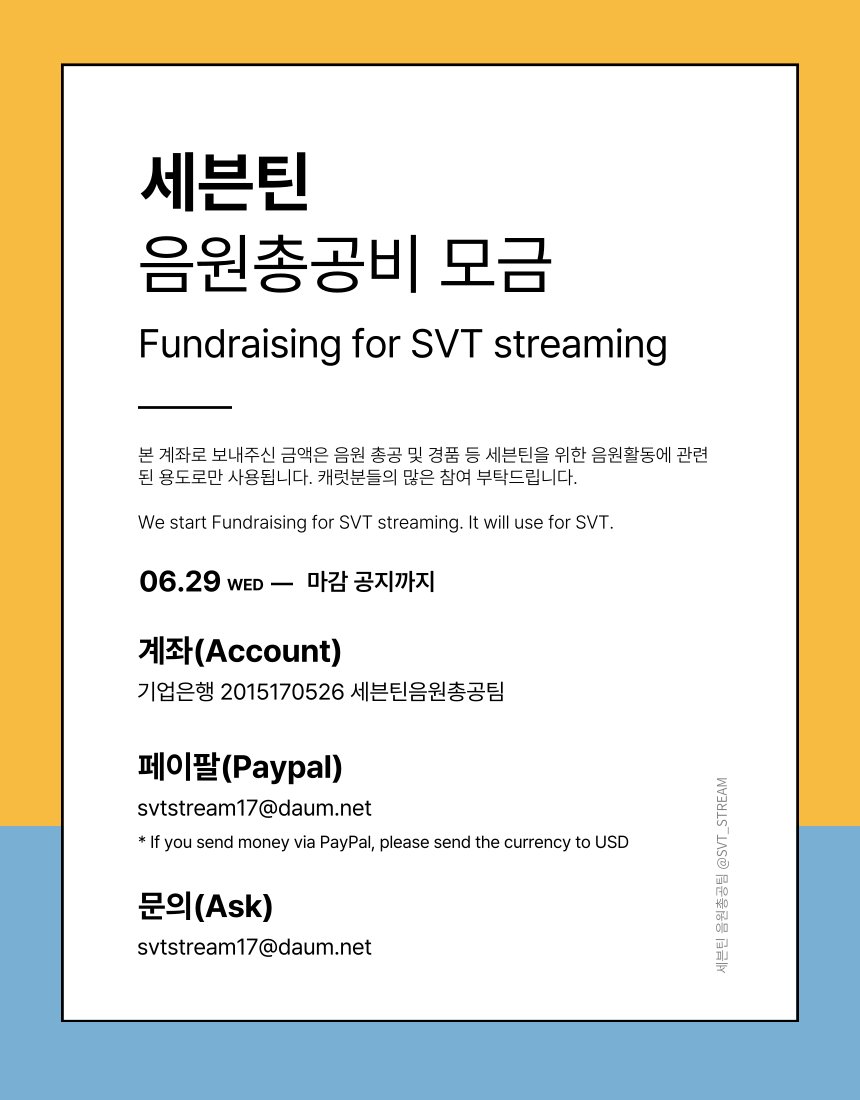 세븐틴
음원총공비 모금
Fundraising for SVT streaming

본 계좌로 보내주신 금액은 음원 총공 및 경품 등 세븐틴을 위한 음원활동에 관련된 용도로만 사용됩니다. 캐럿분들의 많은 참여 부탁드립니다.

We start Fundraising for SVT streaming. It will use for SVT.

06.29 WED — 마감 공지까지

계좌(Account)
기업은행 2015170526 세븐틴음원총공팀

페이팔(Paypal)
svtstream17@daum.net
* If you send money via PayPal, please send the currency to USD

문의(Ask)
svtstream17@daum.net

세븐틴 음원총공팀 @SVT_STREAM